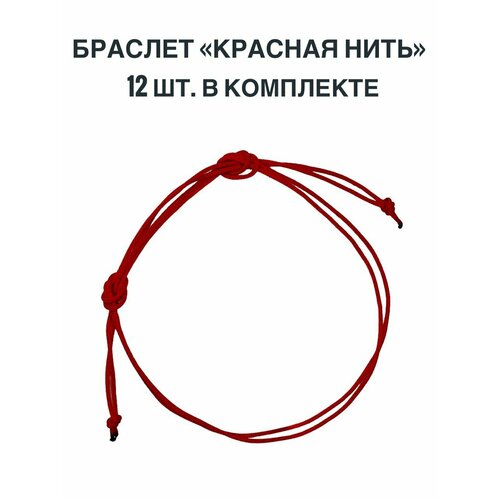 БРАСЛЕТ «КРАСНАЯ НИТЬ»
12 ШТ. В КОМПЛЕКТЕ